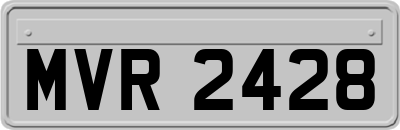 MVR 2428